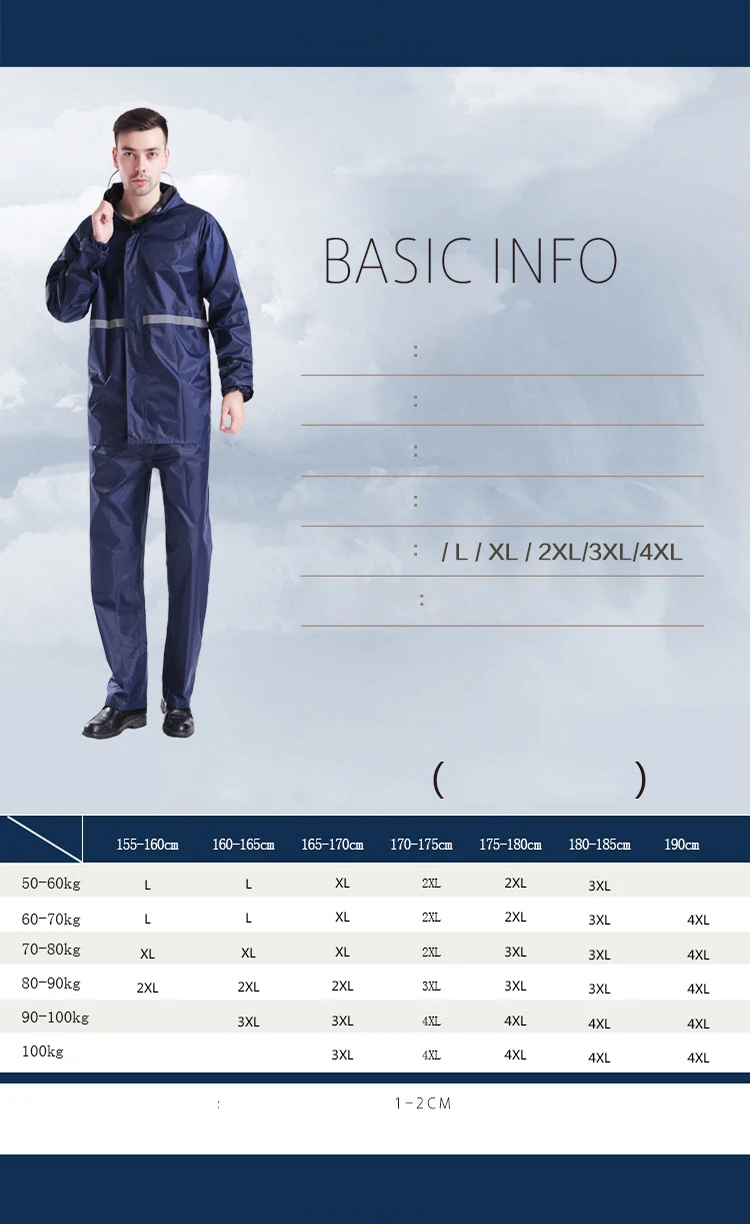 BASIC INFO

:

:

:

:

: / L / XL / 2XL/3XL/4XL

:

( )

| | 155-160cm | 160-165cm | 165-170cm | 170-175cm | 175-180cm | 180-185cm | 190cm |
|---|---|---|---|---|---|---|---|
| 50-60kg | L | L | XL | 2XL | 2XL | 3XL | |
| 60-70kg | L | L | XL | 2XL | 2XL | 3XL | 4XL |
| 70-80kg | XL | XL | XL | 2XL | 3XL | 3XL | 4XL |
| 80-90kg | 2XL | 2XL | 2XL | 3XL | 3XL | 3XL | 4XL |
| 90-100kg | | 3XL | 3XL | 4XL | 4XL | 4XL | 4XL |
| 100kg | | | 3XL | 4XL | 4XL | 4XL | 4XL |

: 1-2CM